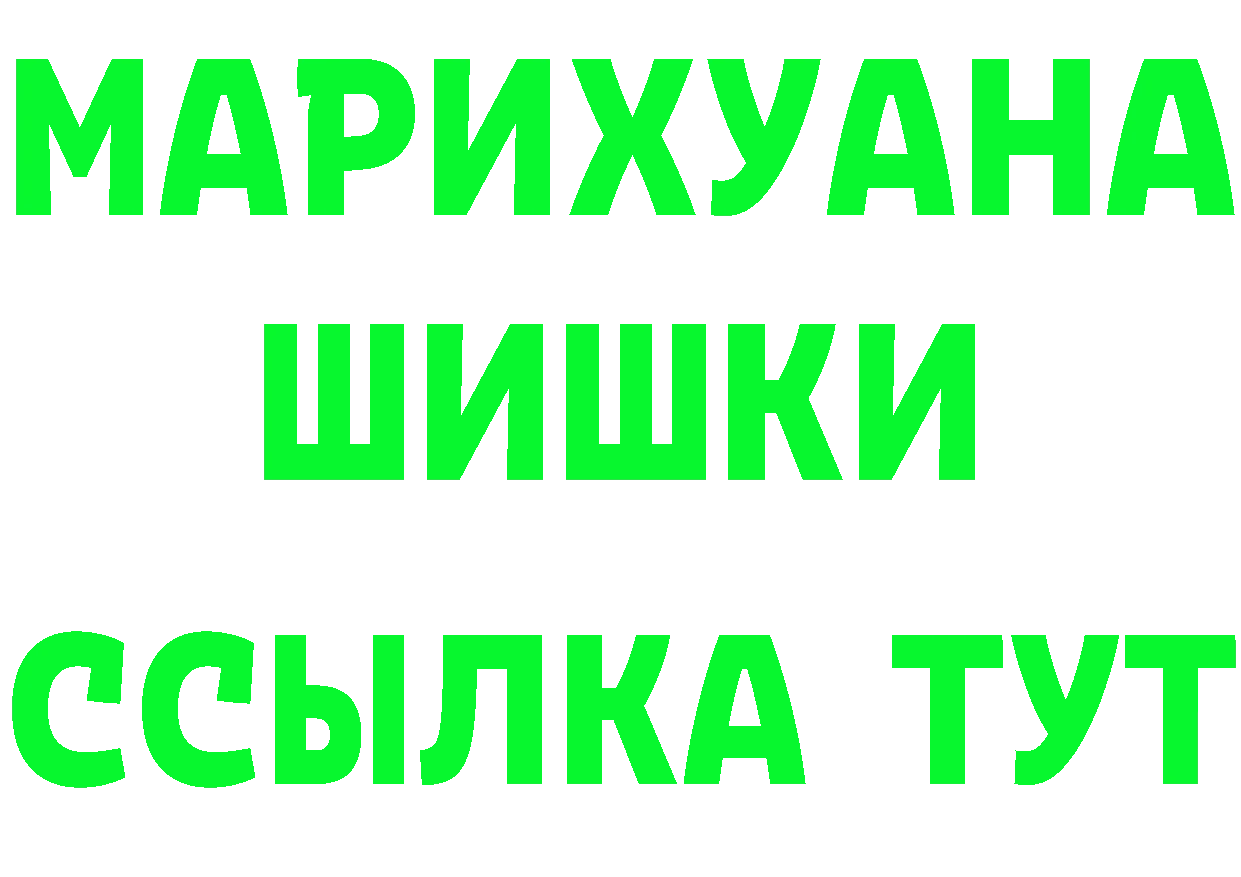 МАРИХУАНА
ШИШКИ
ССЫЛКА ТУТ